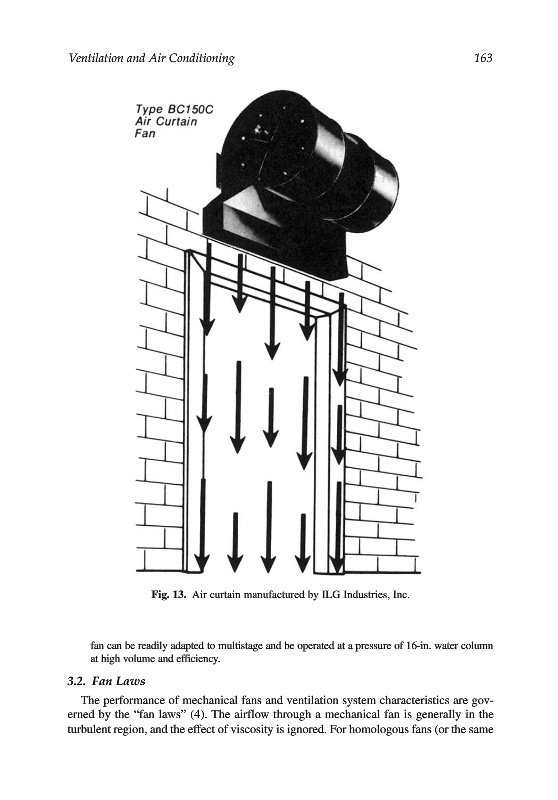 Ventilation and Air Conditioning 163

Type BC150C
Air Curtain
Fan

Fig. 13. Air curtain manufactured by ILG Industries, Inc.

fan can be readily adapted to multistage and be operated at a pressure of 16-in. water column at high volume and efficiency.

3.2. Fan Laws

The performance of mechanical fans and ventilation system characteristics are governed by the "fan laws" (4). The airflow through a mechanical fan is generally in the turbulent region, and the effect of viscosity is ignored. For homologous fans (or the same